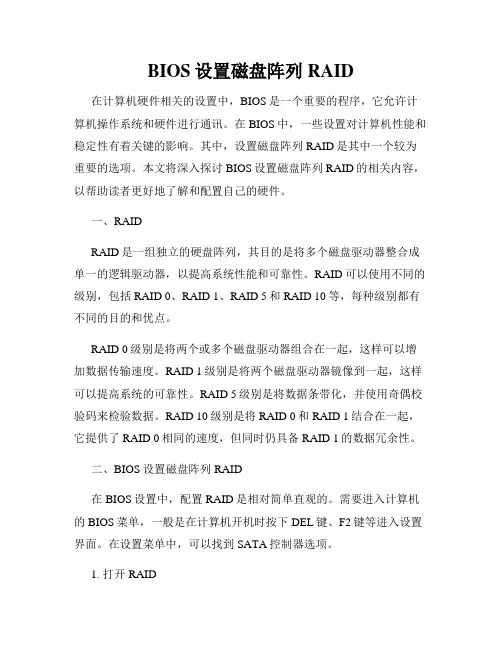 BIOS 设置磁盘阵列 RAID

在计算机硬件相关的设置中，BIOS 是一个重要的程序，它允许计算机操作系统和硬件进行通讯。在 BIOS 中，一些设置对计算机性能和稳定性有着关键的影响。其中，设置磁盘阵列 RAID 是其中一个较为重要的选项。本文将深入探讨 BIOS 设置磁盘阵列 RAID 的相关内容，以帮助读者更好地了解和配置自己的硬件。

一、RAID

RAID 是一组独立的硬盘阵列，其目的是将多个磁盘驱动器整合成单一的逻辑驱动器，以提高系统性能和可靠性。RAID 可以使用不同的级别，包括 RAID 0、RAID 1、RAID 5 和 RAID 10 等，每种级别都有不同的目的和优点。

RAID 0 级别是将两个或多个磁盘驱动器组合在一起，这样可以增加数据传输速度。RAID 1 级别是将两个磁盘驱动器镜像到一起，这样可以提高系统的可靠性。RAID 5 级别是将数据条带化，并使用奇偶校验码来检验数据。RAID 10 级别是将 RAID 0 和 RAID 1 结合在一起，它提供了 RAID 0 相同的速度，但同时仍具备 RAID 1 的数据冗余性。

二、BIOS 设置磁盘阵列 RAID

在 BIOS 设置中，配置 RAID 是相对简单直观的。需要进入计算机的 BIOS 菜单，一般是在计算机开机时按下 DEL 键、F2 键等进入设置界面。在设置菜单中，可以找到 SATA 控制器选项。

1. 打开 RAID